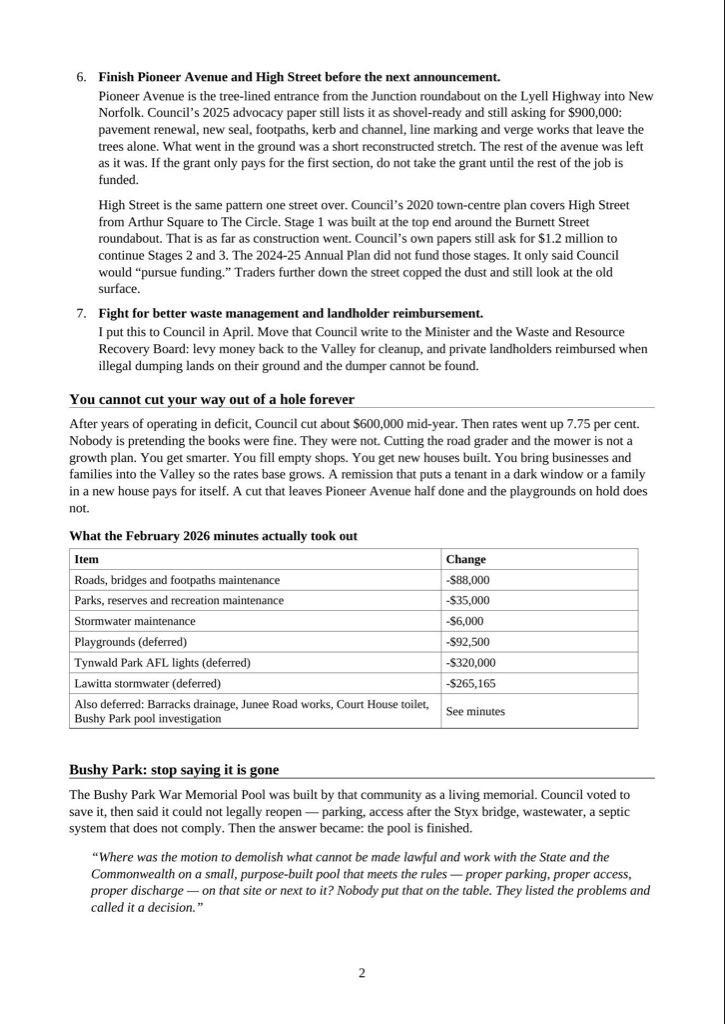 6. Finish Pioneer Avenue and High Street before the next announcement.
Pioneer Avenue is the tree-lined entrance from the Junction roundabout on the Lyell Highway into New Norfolk. Council's 2025 advocacy paper still lists it as shovel-ready and still asking for $900,000: pavement renewal, new seal, footpaths, kerb and channel, line marking and verge works that leave the trees alone. What went in the ground was a short reconstructed stretch. The rest of the avenue was left as it was. If the grant only pays for the first section, do not take the grant until the rest of the job is funded.

High Street is the same pattern one street over. Council's 2020 town-centre plan covers High Street from Arthur Square to The Circle. Stage 1 was built at the top end around the Burnett Street roundabout. That is as far as construction went. Council's own papers still ask for $1.2 million to continue Stages 2 and 3. The 2024-25 Annual Plan did not fund those stages. It only said Council would "pursue funding." Traders further down the street copped the dust and still look at the old surface.

7. Fight for better waste management and landholder reimbursement.
I put this to Council in April. Move that Council write to the Minister and the Waste and Resource Recovery Board: levy money back to the Valley for cleanup, and private landholders reimbursed when illegal dumping lands on their ground and the dumper cannot be found.

You cannot cut your way out of a hole forever

After years of operating in deficit, Council cut about $600,000 mid-year. Then rates went up 7.75 per cent. Nobody is pretending the books were fine. They were not. Cutting the road grader and the mower is not a growth plan. You get smarter. You fill empty shops. You get new houses built. You bring businesses and families into the Valley so the rates base grows. A remission that puts a tenant in a dark window or a family in a new house pays for itself. A cut that leaves Pioneer Avenue half done and the playgrounds on hold does not.

What the February 2026 minutes actually took out

| Item | Change |
|---|---|
| Roads, bridges and footpaths maintenance | -$88,000 |
| Parks, reserves and recreation maintenance | -$35,000 |
| Stormwater maintenance | -$6,000 |
| Playgrounds (deferred) | -$92,500 |
| Tynwald Park AFL lights (deferred) | -$320,000 |
| Lawitta stormwater (deferred) | -$265,165 |
| Also deferred: Barracks drainage, Junee Road works, Court House toilet, Bushy Park pool investigation | See minutes |

Bushy Park: stop saying it is gone

The Bushy Park War Memorial Pool was built by that community as a living memorial. Council voted to save it, then said it could not legally reopen — parking, access after the Styx bridge, wastewater, a septic system that does not comply. Then the answer became: the pool is finished.

"Where was the motion to demolish what cannot be made lawful and work with the State and the Commonwealth on a small, purpose-built pool that meets the rules — proper parking, proper access, proper discharge — on that site or next to it? Nobody put that on the table. They listed the problems and called it a decision."

2